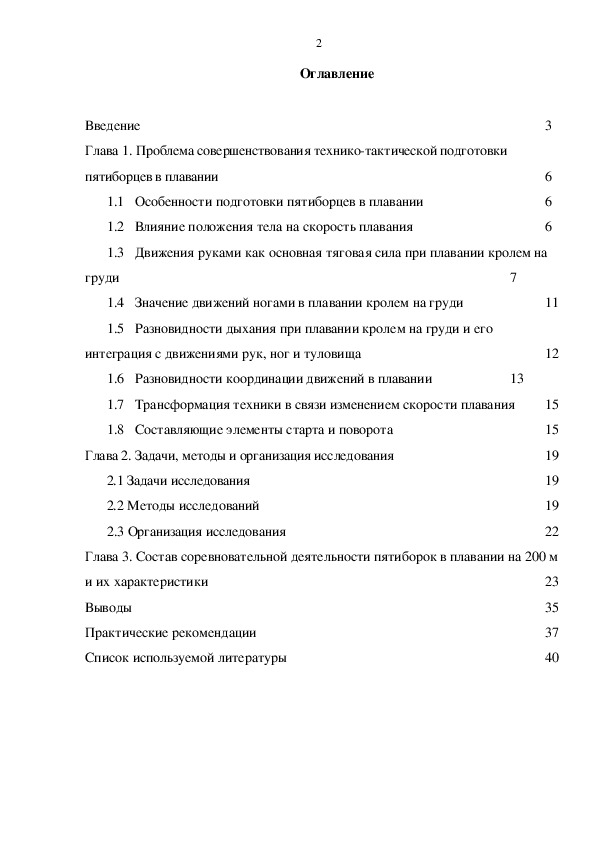 2

Оглавление

Введение 3

Глава 1. Проблема совершенствования технико-тактической подготовки пятиборцев в плавании 6

1.1 Особенности подготовки пятиборцев в плавании 6

1.2 Влияние положения тела на скорость плавания 6

1.3 Движения руками как основная тяговая сила при плавании кролем на груди 7

1.4 Значение движений ногами в плавании кролем на груди 11

1.5 Разновидности дыхания при плавании кролем на груди и его интеграция с движениями рук, ног и туловища 12

1.6 Разновидности координации движений в плавании 13

1.7 Трансформация техники в связи изменением скорости плавания 15

1.8 Составляющие элементы старта и поворота 15

Глава 2. Задачи, методы и организация исследования 19

2.1 Задачи исследования 19

2.2 Методы исследований 19

2.3 Организация исследования 22

Глава 3. Состав соревновательной деятельности пятиборок в плавании на 200 м и их характеристики 23

Выводы 35

Практические рекомендации 37

Список используемой литературы 40